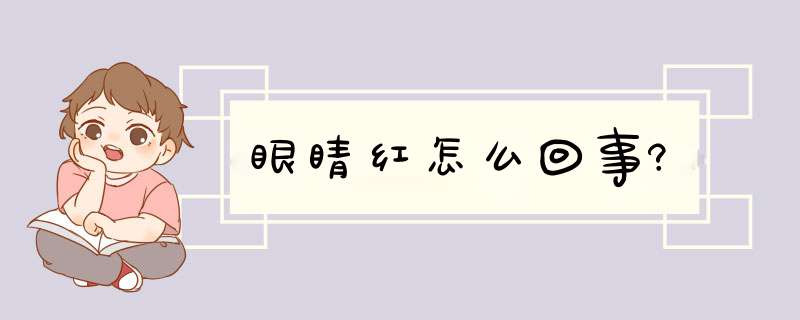 眼睛红怎么回事?